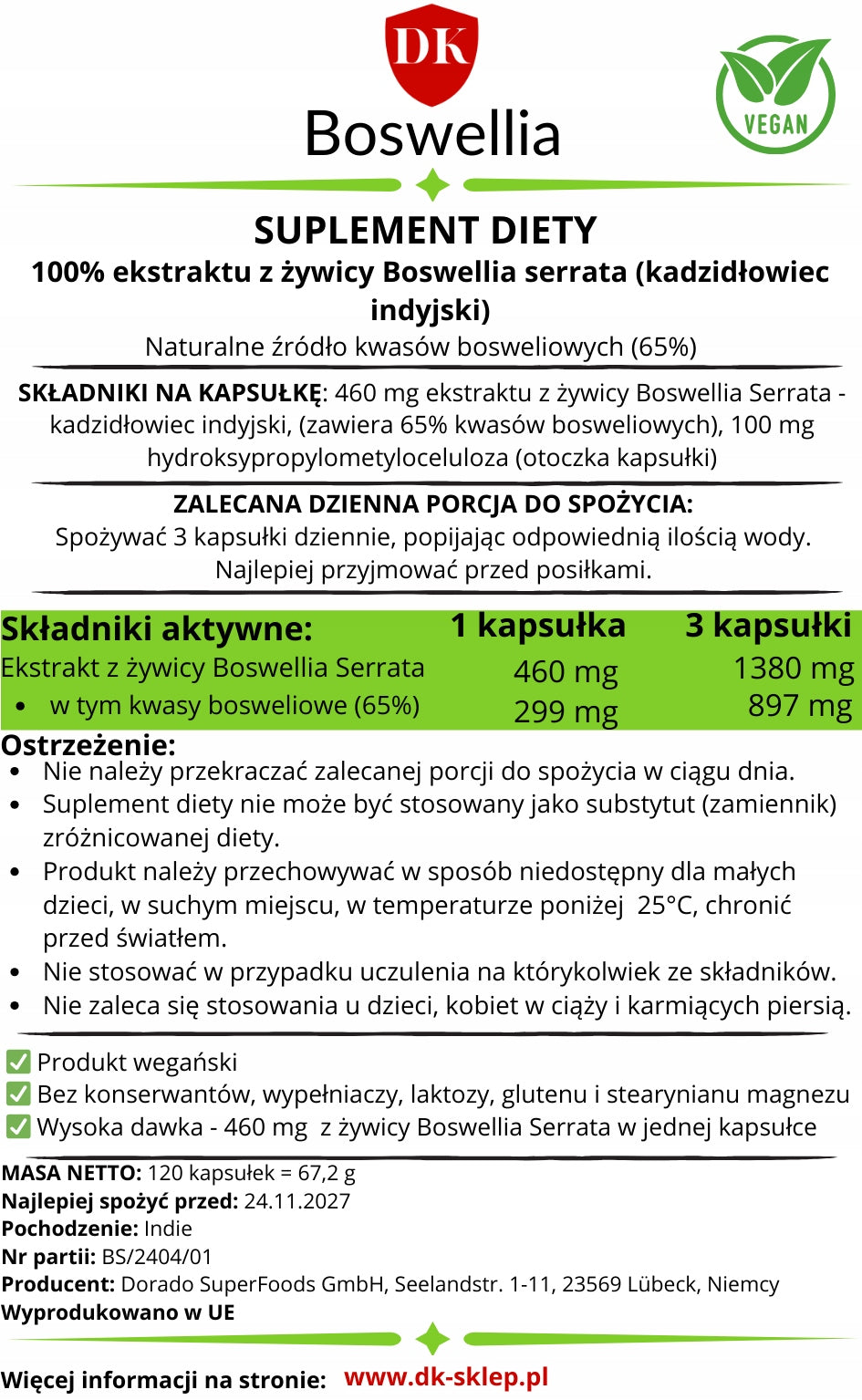 DK

Boswellia

VEGAN

SUPLEMENT DIETY

100% ekstraktu z żywicy Boswellia serrata (kadzidłowiec indyjski)

Naturalne źródło kwasów bosweliowych (65%)

SKŁADNIKI NA KAPSUŁKĘ: 460 mg ekstraktu z żywicy Boswellia Serrata - kadzidłowiec indyjski, (zawiera 65% kwasów bosweliowych), 100 mg hydroksypropylometyloceluloza (otoczka kapsułki)

ZALECANA DZIENNA PORCJA DO SPOŻYCIA:
Spożywać 3 kapsułki dziennie, popijając odpowiednią ilością wody. Najlepiej przyjmować przed posiłkami.

| Składniki aktywne: | 1 kapsułka | 3 kapsułki |
|---|---|---|
| Ekstrakt z żywicy Boswellia Serrata | 460 mg | 1380 mg |
| • w tym kwasy bosweliowe (65%) | 299 mg | 897 mg |

Ostrzeżenie:
• Nie należy przekraczać zalecanej porcji do spożycia w ciągu dnia.
• Suplement diety nie może być stosowany jako substytut (zamiennik) zróżnicowanej diety.
• Produkt należy przechowywać w sposób niedostępny dla małych dzieci, w suchym miejscu, w temperaturze poniżej 25°C, chronić przed światłem.
• Nie stosować w przypadku uczulenia na którykolwiek ze składników.
• Nie zaleca się stosowania u dzieci, kobiet w ciąży i karmiących piersią.

✅ Produkt wegański
✅ Bez konserwantów, wypełniaczy, laktozy, glutenu i stearynianu magnezu
✅ Wysoka dawka - 460 mg z żywicy Boswellia Serrata w jednej kapsułce

MASA NETTO: 120 kapsułek = 67,2 g
Najlepiej spożyć przed: 24.11.2027
Pochodzenie: Indie
Nr partii: BS/2404/01
Producent: Dorado SuperFoods GmbH, Seelandstr. 1-11, 23569 Lübeck, Niemcy
Wyprodukowano w UE

Więcej informacji na stronie: www.dk-sklep.pl